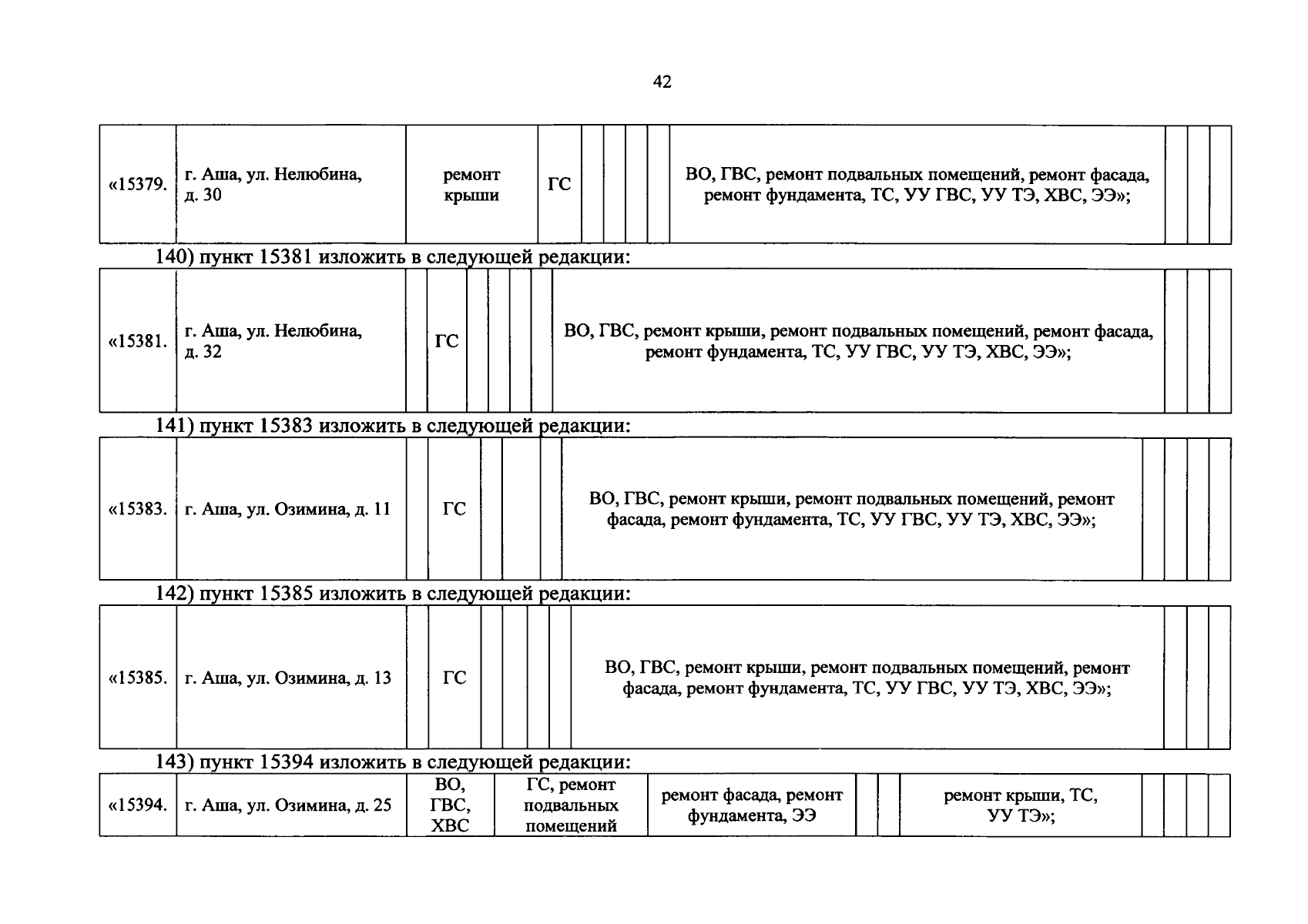 42

| «15379. | г. Аша, ул. Нелюбина, д. 30 | ремонт крыши | ГС | | | | | ВО, ГВС, ремонт подвальных помещений, ремонт фасада, ремонт фундамента, ТС, УУ ГВС, УУ ТЭ, ХВС, ЭЭ»; | | | |
|---|---|---|---|---|---|---|---|---|---|---|---|

140) пункт 15381 изложить в следующей редакции:

| «15381. | г. Аша, ул. Нелюбина, д. 32 | | ГС | | | | | ВО, ГВС, ремонт крыши, ремонт подвальных помещений, ремонт фасада, ремонт фундамента, ТС, УУ ГВС, УУ ТЭ, ХВС, ЭЭ»; | | | |
|---|---|---|---|---|---|---|---|---|---|---|---|

141) пункт 15383 изложить в следующей редакции:

| «15383. | г. Аша, ул. Озимина, д. 11 | | ГС | | | | ВО, ГВС, ремонт крыши, ремонт подвальных помещений, ремонт фасада, ремонт фундамента, ТС, УУ ГВС, УУ ТЭ, ХВС, ЭЭ»; | | | | |
|---|---|---|---|---|---|---|---|---|---|---|---|

142) пункт 15385 изложить в следующей редакции:

| «15385. | г. Аша, ул. Озимина, д. 13 | | ГС | | | | | ВО, ГВС, ремонт крыши, ремонт подвальных помещений, ремонт фасада, ремонт фундамента, ТС, УУ ГВС, УУ ТЭ, ХВС, ЭЭ»; | | | |
|---|---|---|---|---|---|---|---|---|---|---|---|

143) пункт 15394 изложить в следующей редакции:

| «15394. | г. Аша, ул. Озимина, д. 25 | ВО, ГВС, ХВС | ГС, ремонт подвальных помещений | ремонт фасада, ремонт фундамента, ЭЭ | | | ремонт крыши, ТС, УУ ТЭ»; | | | | |
|---|---|---|---|---|---|---|---|---|---|---|---|